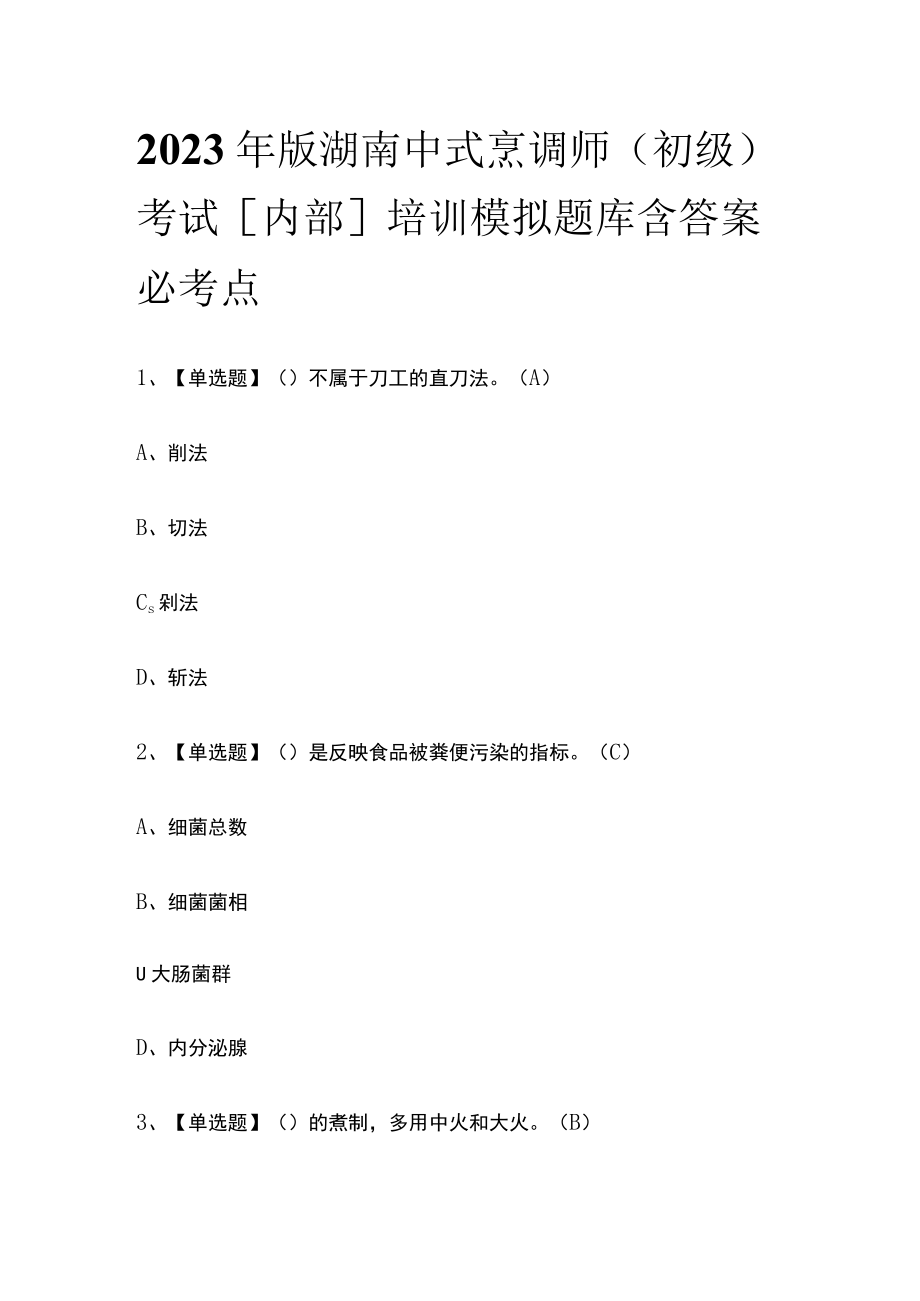 2023年版湖南中式烹调师（初级）考试［内部］培训模拟题库含答案必考点

1、【单选题】（）不属于刀工的直刀法。（A）

A、削法

B、切法

$C_s$剁法

D、斩法

2、【单选题】（）是反映食品被粪便污染的指标。（C）

A、细菌总数

B、细菌菌相

U大肠菌群

D、内分泌腺

3、【单选题】（）的煮制，多用中火和大火。（B）